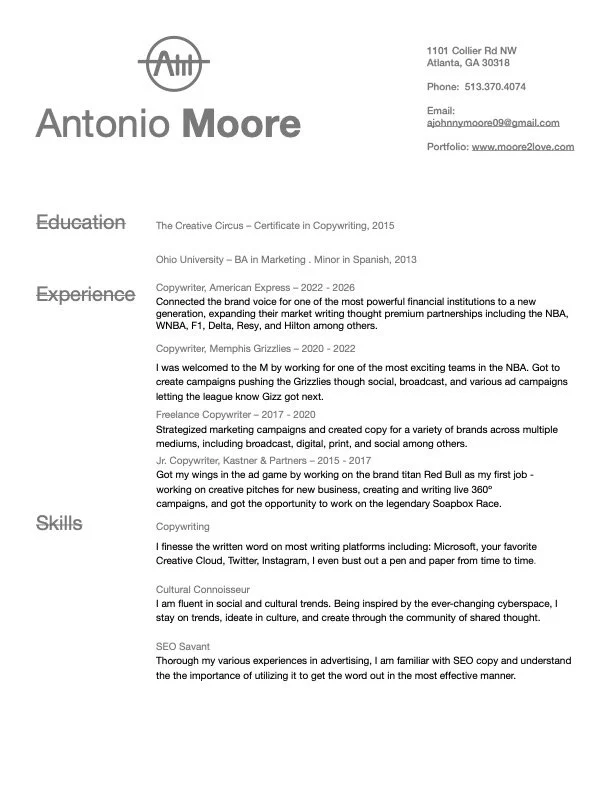 AM

Antonio Moore

1101 Collier Rd NW
Atlanta, GA 30318

Phone: 513.370.4074

Email:
ajohnnymoore09@gmail.com

Portfolio: www.moore2love.com

Education

The Creative Circus – Certificate in Copywriting, 2015

Ohio University – BA in Marketing . Minor in Spanish, 2013

Experience

Copywriter, American Express – 2022 - 2026
Connected the brand voice for one of the most powerful financial institutions to a new generation, expanding their market writing thought premium partnerships including the NBA, WNBA, F1, Delta, Resy, and Hilton among others.

Copywriter, Memphis Grizzlies – 2020 - 2022
I was welcomed to the M by working for one of the most exciting teams in the NBA. Got to create campaigns pushing the Grizzlies though social, broadcast, and various ad campaigns letting the league know Gizz got next.

Freelance Copywriter – 2017 - 2020
Strategized marketing campaigns and created copy for a variety of brands across multiple mediums, including broadcast, digital, print, and social among others.

Jr. Copywriter, Kastner & Partners – 2015 - 2017
Got my wings in the ad game by working on the brand titan Red Bull as my first job - working on creative pitches for new business, creating and writing live 360° campaigns, and got the opportunity to work on the legendary Soapbox Race.

Skills

Copywriting
I finesse the written word on most writing platforms including: Microsoft, your favorite Creative Cloud, Twitter, Instagram, I even bust out a pen and paper from time to time.

Cultural Connoisseur
I am fluent in social and cultural trends. Being inspired by the ever-changing cyberspace, I stay on trends, ideate in culture, and create through the community of shared thought.

SEO Savant
Thorough my various experiences in advertising, I am familiar with SEO copy and understand the the importance of utilizing it to get the word out in the most effective manner.